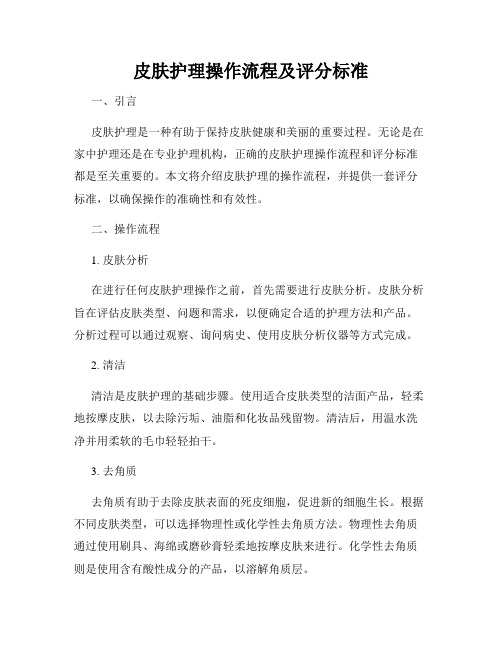 皮肤护理操作流程及评分标准

一、引言

皮肤护理是一种有助于保持皮肤健康和美丽的重要过程。无论是在家中护理还是在专业护理机构，正确的皮肤护理操作流程和评分标准都是至关重要的。本文将介绍皮肤护理的操作流程，并提供一套评分标准，以确保操作的准确性和有效性。

二、操作流程

1. 皮肤分析

在进行任何皮肤护理操作之前，首先需要进行皮肤分析。皮肤分析旨在评估皮肤类型、问题和需求，以便确定合适的护理方法和产品。分析过程可以通过观察、询问病史、使用皮肤分析仪器等方式完成。

2. 清洁

清洁是皮肤护理的基础步骤。使用适合皮肤类型的洁面产品，轻柔地按摩皮肤，以去除污垢、油脂和化妆品残留物。清洁后，用温水洗净并用柔软的毛巾轻轻拍干。

3. 去角质

去角质有助于去除皮肤表面的死皮细胞，促进新的细胞生长。根据不同皮肤类型，可以选择物理性或化学性去角质方法。物理性去角质通过使用刷具、海绵或磨砂膏轻柔地按摩皮肤来进行。化学性去角质则是使用含有酸性成分的产品，以溶解角质层。